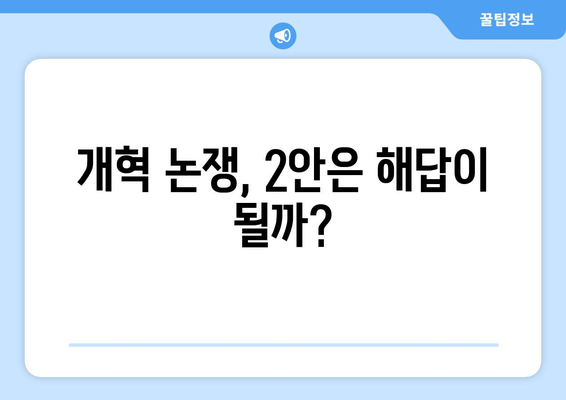 꿀팁정보

개혁 논쟁, 2안은 해답이 될까?